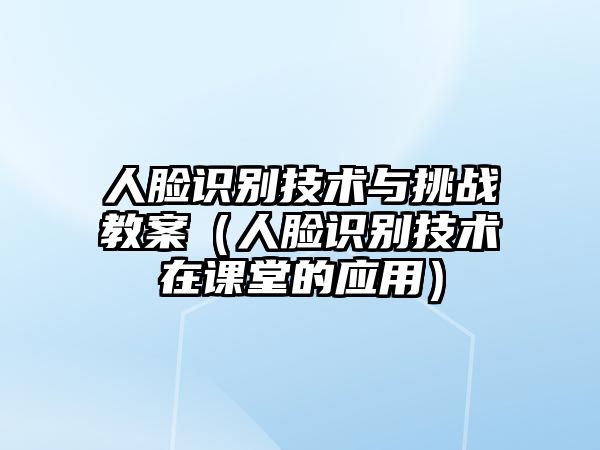 人脸识别技术与挑战教案（人脸识别技术在课堂的应用）